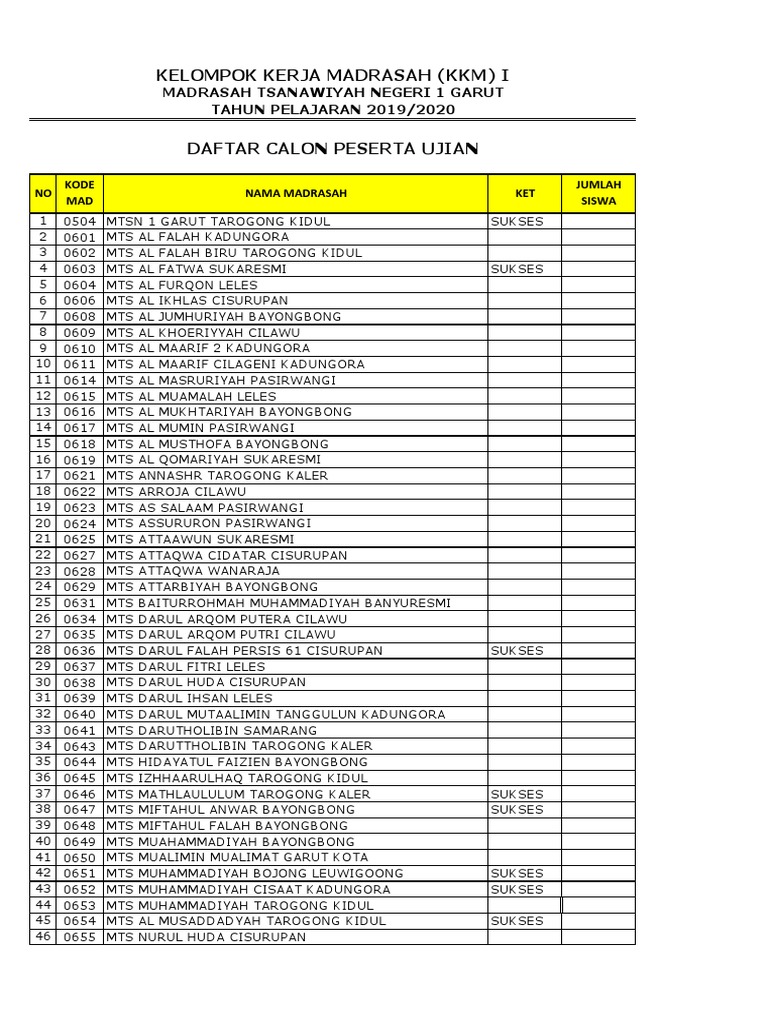 KELOMPOK KERJA MADRASAH (KKM) I
MADRASAH TSANAWIYAH NEGERI 1 GARUT
TAHUN PELAJARAN 2019/2020

DAFTAR CALON PESERTA UJIAN

| NO | KODE MAD | NAMA MADRASAH | KET | JUMLAH SISWA |
|---|---|---|---|---|
| 1 | 0504 | MTSN 1 GARUT TAROGONG KIDUL | SUKSES | |
| 2 | 0601 | MTS AL FALAH KADUNGORA | | |
| 3 | 0602 | MTS AL FALAH BIRU TAROGONG KIDUL | | |
| 4 | 0603 | MTS AL FATWA SUKARESMI | SUKSES | |
| 5 | 0604 | MTS AL FURQON LELES | | |
| 6 | 0606 | MTS AL IKHLAS CISURUPAN | | |
| 7 | 0608 | MTS AL JUMHURIYAH BAYONGBONG | | |
| 8 | 0609 | MTS AL KHOERIYYAH CILAWU | | |
| 9 | 0610 | MTS AL MAARIF 2 KADUNGORA | | |
| 10 | 0611 | MTS AL MAARIF CILAGENI KADUNGORA | | |
| 11 | 0614 | MTS AL MASRURIYAH PASIRWANGI | | |
| 12 | 0615 | MTS AL MUAMALAH LELES | | |
| 13 | 0616 | MTS AL MUKHTARIYAH BAYONGBONG | | |
| 14 | 0617 | MTS AL MUMIN PASIRWANGI | | |
| 15 | 0618 | MTS AL MUSTHOFA BAYONGBONG | | |
| 16 | 0619 | MTS AL QOMARIYAH SUKARESMI | | |
| 17 | 0621 | MTS ANNASHR TAROGONG KALER | | |
| 18 | 0622 | MTS ARROJA CILAWU | | |
| 19 | 0623 | MTS AS SALAAM PASIRWANGI | | |
| 20 | 0624 | MTS ASSURURON PASIRWANGI | | |
| 21 | 0625 | MTS ATTAAWUN SUKARESMI | | |
| 22 | 0627 | MTS ATTAQWA CIDATAR CISURUPAN | | |
| 23 | 0628 | MTS ATTAQWA WANARAJA | | |
| 24 | 0629 | MTS ATTARBIYAH BAYONGBONG | | |
| 25 | 0631 | MTS BAITURROHMAH MUHAMMADIYAH BANYURESMI | | |
| 26 | 0634 | MTS DARUL ARQOM PUTERA CILAWU | | |
| 27 | 0635 | MTS DARUL ARQOM PUTRI CILAWU | | |
| 28 | 0636 | MTS DARUL FALAH PERSIS 61 CISURUPAN | SUKSES | |
| 29 | 0637 | MTS DARUL FITRI LELES | | |
| 30 | 0638 | MTS DARUL HUDA CISURUPAN | | |
| 31 | 0639 | MTS DARUL IHSAN LELES | | |
| 32 | 0640 | MTS DARUL MUTAALIMIN TANGGULUN KADUNGORA | | |
| 33 | 0641 | MTS DARUTHOLIBIN SAMARANG | | |
| 34 | 0643 | MTS DARUTTHOLIBIN TAROGONG KALER | | |
| 35 | 0644 | MTS HIDAYATUL FAIZIEN BAYONGBONG | | |
| 36 | 0645 | MTS IZHHAARULHAQ TAROGONG KIDUL | | |
| 37 | 0646 | MTS MATHLAULULUM TAROGONG KALER | SUKSES | |
| 38 | 0647 | MTS MIFTAHUL ANWAR BAYONGBONG | SUKSES | |
| 39 | 0648 | MTS MIFTAHUL FALAH BAYONGBONG | | |
| 40 | 0649 | MTS MUAHAMMADIYAH BAYONGBONG | | |
| 41 | 0650 | MTS MUALIMIN MUALIMAT GARUT KOTA | | |
| 42 | 0651 | MTS MUHAMMADIYAH BOJONG LEUWIGOONG | SUKSES | |
| 43 | 0652 | MTS MUHAMMADIYAH CISAAT KADUNGORA | SUKSES | |
| 44 | 0653 | MTS MUHAMMADIYAH TAROGONG KIDUL | | |
| 45 | 0654 | MTS AL MUSADDADYAH TAROGONG KIDUL | SUKSES | |
| 46 | 0655 | MTS NURUL HUDA CISURUPAN | | |